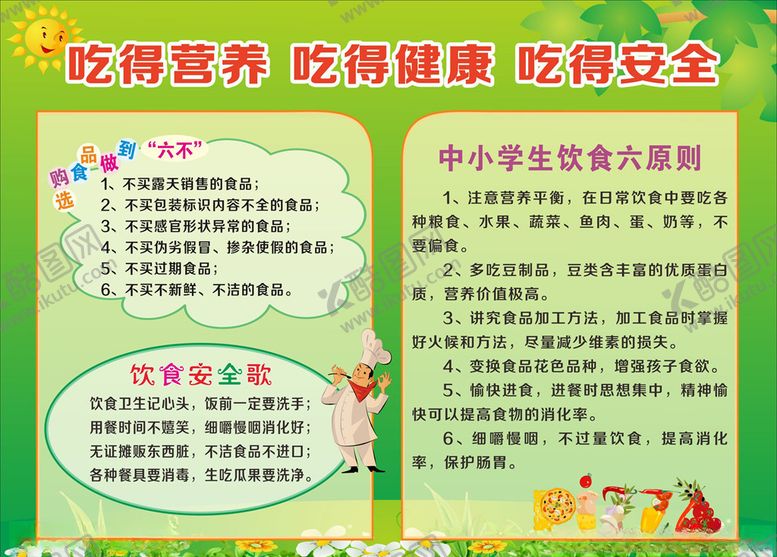 吃得营养 吃得健康 吃得安全

选购食品做到“六不”

1、不买露天销售的食品；
2、不买包装标识内容不全的食品；
3、不买感官形状异常的食品；
4、不买伪劣假冒、掺杂使假的食品；
5、不买过期食品；
6、不买不新鲜、不洁的食品。

饮食安全歌

饮食卫生记心头，饭前一定要洗手；
用餐时间不嬉笑，细嚼慢咽消化好；
无证摊贩东西脏，不洁食品不进口；
各种餐具要消毒，生吃瓜果要洗净。

中小学生饮食六原则

1、注意营养平衡，在日常饮食中要吃各种粮食、水果、蔬菜、鱼肉、蛋、奶等，不要偏食。

2、多吃豆制品，豆类含丰富的优质蛋白质，营养价值极高。

3、讲究食品加工方法，加工食品时掌握好火候和方法，尽量减少维素的损失。

4、变换食品花色品种，增强孩子食欲。

5、愉快进食，进餐时思想集中，精神愉快可以提高食物的消化率。

6、细嚼慢咽，不过量饮食，提高消化率，保护肠胃。

酷图网 www.ikutu.com